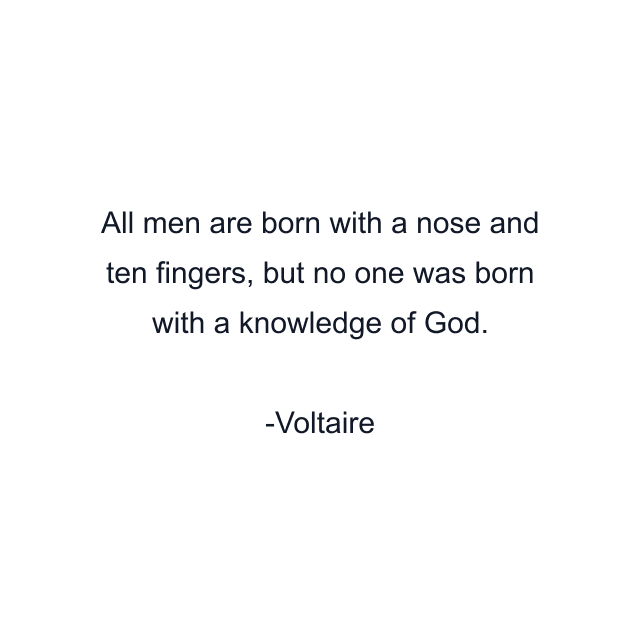 All men are born with a nose and ten fingers, but no one was born with a knowledge of God.

-Voltaire